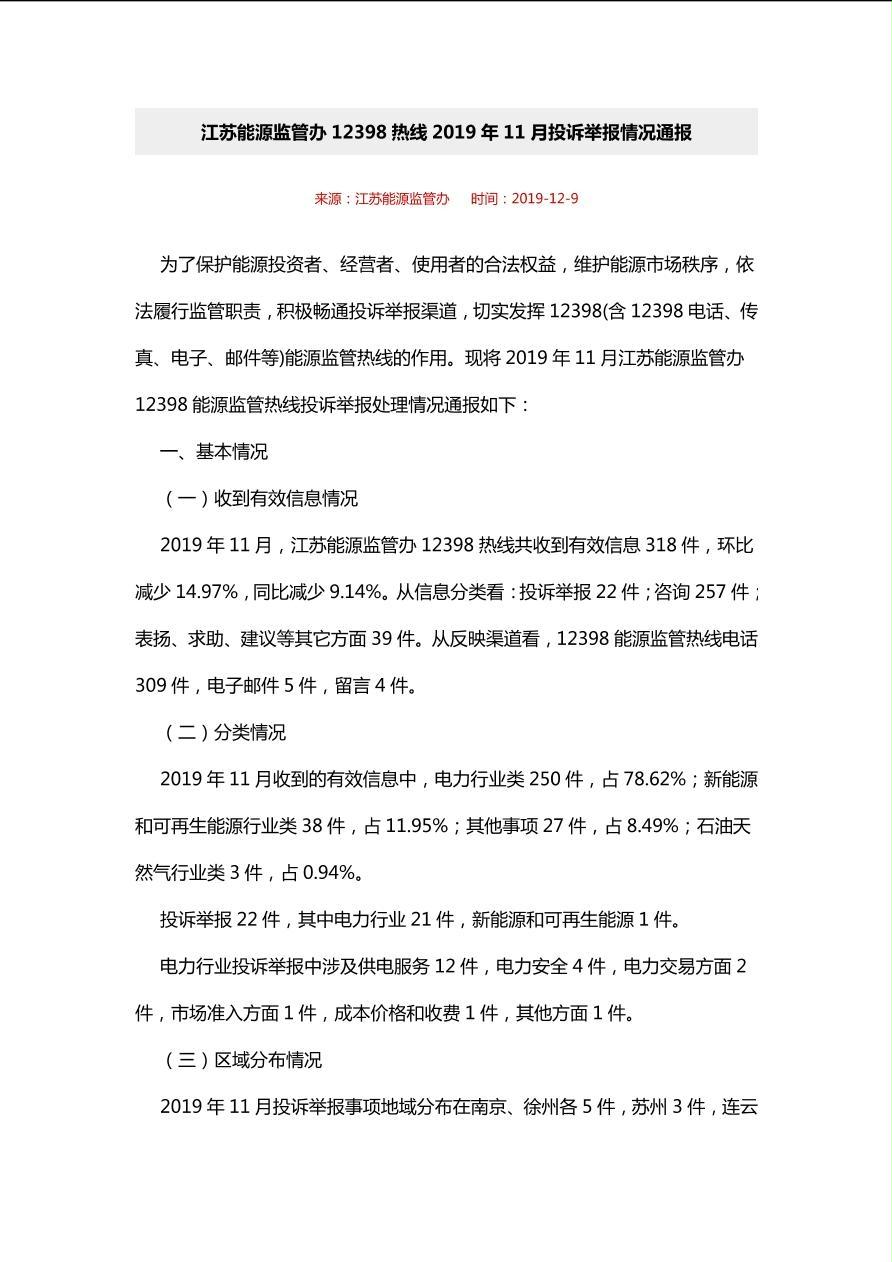 江苏能源监管办 12398 热线 2019 年 11 月投诉举报情况通报

来源：江苏能源监管办　时间：2019-12-9

为了保护能源投资者、经营者、使用者的合法权益，维护能源市场秩序，依法履行监管职责，积极畅通投诉举报渠道，切实发挥 12398(含 12398 电话、传真、电子、邮件等)能源监管热线的作用。现将 2019 年 11 月江苏能源监管办 12398 能源监管热线投诉举报处理情况通报如下：

一、基本情况

（一）收到有效信息情况

2019 年 11 月，江苏能源监管办 12398 热线共收到有效信息 318 件，环比减少 14.97%，同比减少 9.14%。从信息分类看：投诉举报 22 件；咨询 257 件；表扬、求助、建议等其它方面 39 件。从反映渠道看，12398 能源监管热线电话 309 件，电子邮件 5 件，留言 4 件。

（二）分类情况

2019 年 11 月收到的有效信息中，电力行业类 250 件，占 78.62%；新能源和可再生能源行业类 38 件，占 11.95%；其他事项 27 件，占 8.49%；石油天然气行业类 3 件，占 0.94%。

投诉举报 22 件，其中电力行业 21 件，新能源和可再生能源 1 件。

电力行业投诉举报中涉及供电服务 12 件，电力安全 4 件，电力交易方面 2 件，市场准入方面 1 件，成本价格和收费 1 件，其他方面 1 件。

（三）区域分布情况

2019 年 11 月投诉举报事项地域分布在南京、徐州各 5 件，苏州 3 件，连云